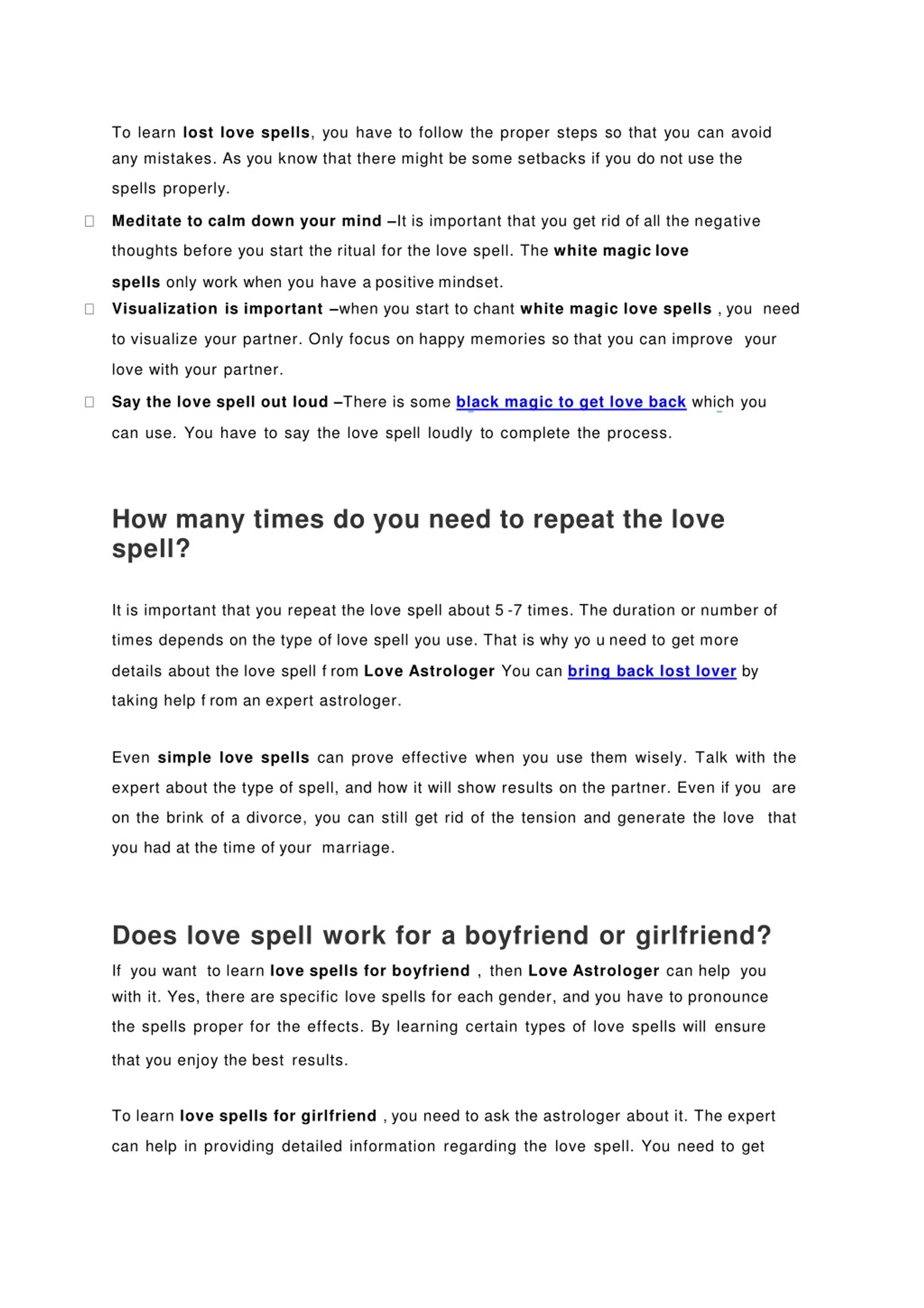 To learn lost love spells, you have to follow the proper steps so that you can avoid any mistakes. As you know that there might be some setbacks if you do not use the spells properly.

Meditate to calm down your mind –It is important that you get rid of all the negative thoughts before you start the ritual for the love spell. The white magic love spells only work when you have a positive mindset.

Visualization is important –when you start to chant white magic love spells , you need to visualize your partner. Only focus on happy memories so that you can improve your love with your partner.

Say the love spell out loud –There is some black magic to get love back which you can use. You have to say the love spell loudly to complete the process.

How many times do you need to repeat the love spell?

It is important that you repeat the love spell about 5 -7 times. The duration or number of times depends on the type of love spell you use. That is why yo u need to get more details about the love spell f rom Love Astrologer You can bring back lost lover by taking help f rom an expert astrologer.

Even simple love spells can prove effective when you use them wisely. Talk with the expert about the type of spell, and how it will show results on the partner. Even if you are on the brink of a divorce, you can still get rid of the tension and generate the love that you had at the time of your marriage.

Does love spell work for a boyfriend or girlfriend?

If you want to learn love spells for boyfriend , then Love Astrologer can help you with it. Yes, there are specific love spells for each gender, and you have to pronounce the spells proper for the effects. By learning certain types of love spells will ensure that you enjoy the best results.

To learn love spells for girlfriend , you need to ask the astrologer about it. The expert can help in providing detailed information regarding the love spell. You need to get